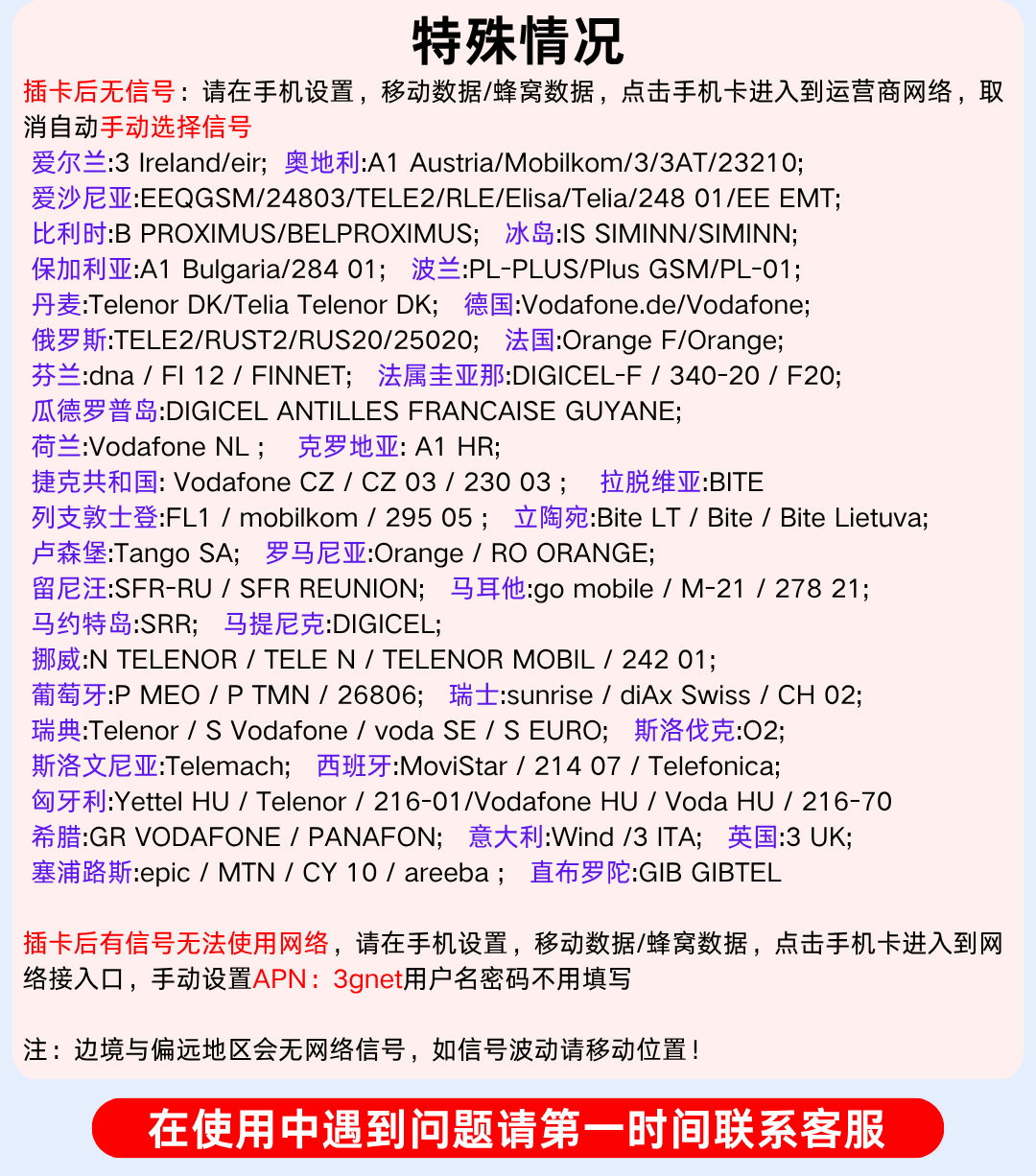 特殊情况

插卡后无信号：请在手机设置，移动数据/蜂窝数据，点击手机卡进入到运营商网络，取消自动手动选择信号

爱尔兰:3 Ireland/eir; 奥地利:A1 Austria/Mobilkom/3/3AT/23210;
爱沙尼亚:EEQGSM/24803/TELE2/RLE/Elisa/Telia/248 01/EE EMT;
比利时:B PROXIMUS/BELPROXIMUS; 冰岛:IS SIMINN/SIMINN;
保加利亚:A1 Bulgaria/284 01; 波兰:PL-PLUS/Plus GSM/PL-01;
丹麦:Telenor DK/Telia Telenor DK; 德国:Vodafone.de/Vodafone;
俄罗斯:TELE2/RUST2/RUS20/25020; 法国:Orange F/Orange;
芬兰:dna / FI 12 / FINNET; 法属圭亚那:DIGICEL-F / 340-20 / F20;
瓜德罗普岛:DIGICEL ANTILLES FRANCAISE GUYANE;
荷兰:Vodafone NL ; 克罗地亚: A1 HR;
捷克共和国: Vodafone CZ / CZ 03 / 230 03 ; 拉脱维亚:BITE
列支敦士登:FL1 / mobilkom / 295 05 ; 立陶宛:Bite LT / Bite / Bite Lietuva;
卢森堡:Tango SA; 罗马尼亚:Orange / RO ORANGE;
留尼汪:SFR-RU / SFR REUNION; 马耳他:go mobile / M-21 / 278 21;
马约特岛:SRR; 马提尼克:DIGICEL;
挪威:N TELENOR / TELE N / TELENOR MOBIL / 242 01;
葡萄牙:P MEO / P TMN / 26806; 瑞士:sunrise / diAx Swiss / CH 02;
瑞典:Telenor / S Vodafone / voda SE / S EURO; 斯洛伐克:O2;
斯洛文尼亚:Telemach; 西班牙:MoviStar / 214 07 / Telefonica;
匈牙利:Yettel HU / Telenor / 216-01/Vodafone HU / Voda HU / 216-70
希腊:GR VODAFONE / PANAFON; 意大利:Wind /3 ITA; 英国:3 UK;
塞浦路斯:epic / MTN / CY 10 / areeba ; 直布罗陀:GIB GIBTEL

插卡后有信号无法使用网络，请在手机设置，移动数据/蜂窝数据，点击手机卡进入到网络接入口，手动设置APN：3gnet用户名密码不用填写

注：边境与偏远地区会无网络信号，如信号波动请移动位置！

在使用中遇到问题请第一时间联系客服